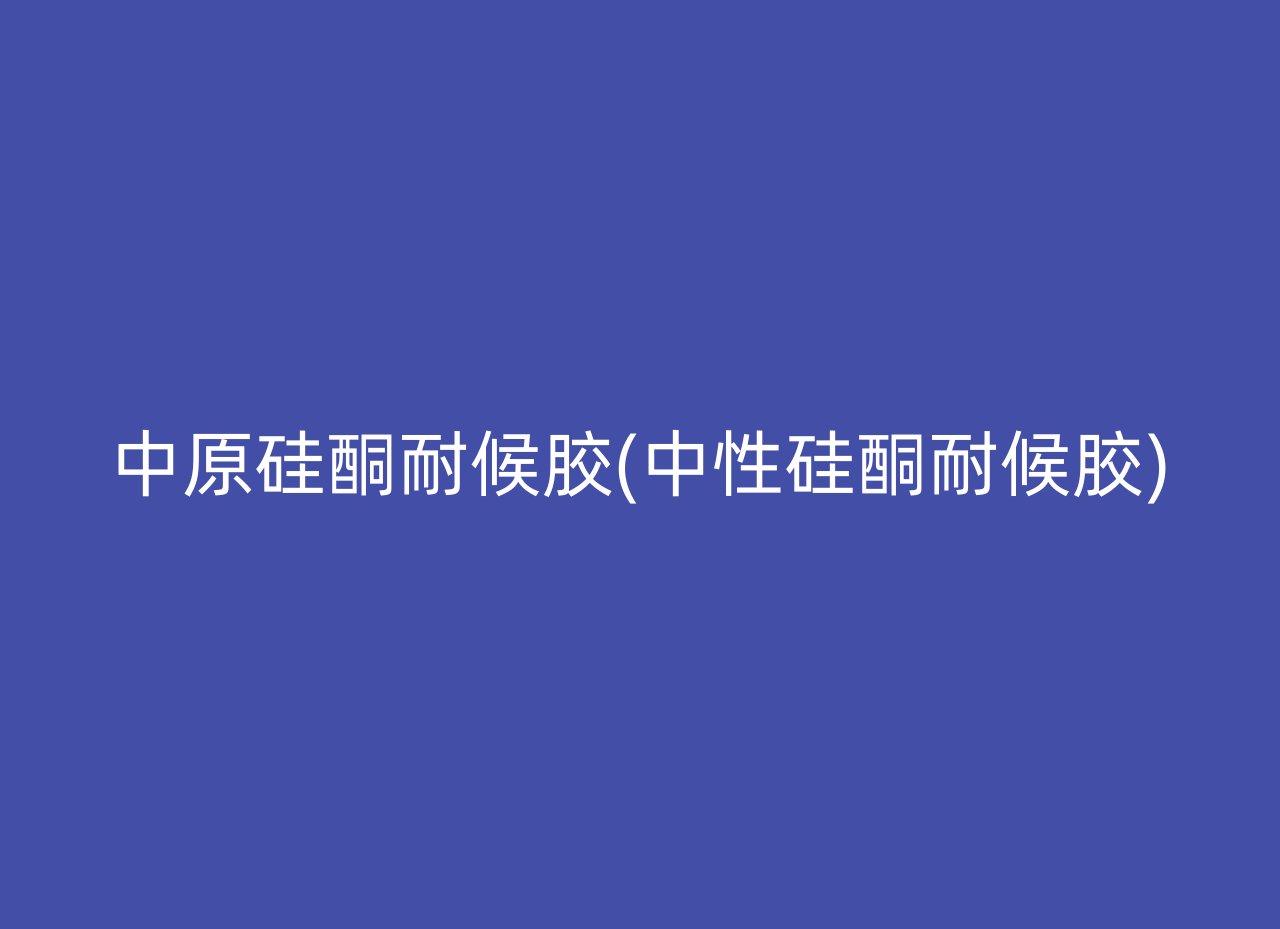 中原硅酮耐候胶(中性硅酮耐候胶)